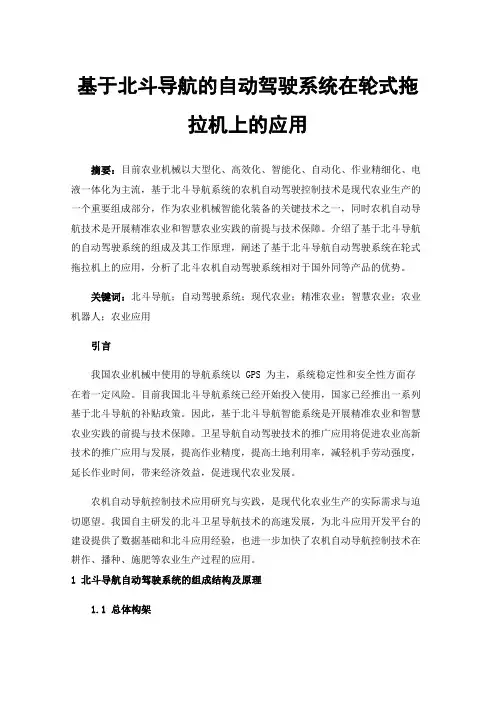 基于北斗导航的自动驾驶系统在轮式拖拉机上的应用

摘要：目前农业机械以大型化、高效化、智能化、自动化、作业精细化、电液一体化为主流，基于北斗导航系统的农机自动驾驶控制技术是现代农业生产的一个重要组成部分，作为农业机械智能化装备的关键技术之一，同时农机自动导航技术是开展精准农业和智慧农业实践的前提与技术保障。介绍了基于北斗导航的自动驾驶系统的组成及其工作原理，阐述了基于北斗导航自动驾驶系统在轮式拖拉机上的应用，分析了北斗农机自动驾驶系统相对于国外同等产品的优势。

关键词：北斗导航；自动驾驶系统；现代农业；精准农业；智慧农业；农业机器人；农业应用

引言

我国农业机械中使用的导航系统以 GPS 为主，系统稳定性和安全性方面存在着一定风险。目前我国北斗导航系统已经开始投入使用，国家已经推出一系列基于北斗导航的补贴政策。因此，基于北斗导航智能系统是开展精准农业和智慧农业实践的前提与技术保障。卫星导航自动驾驶技术的推广应用将促进农业高新技术的推广应用与发展，提高作业精度，提高土地利用率，减轻机手劳动强度，延长作业时间，带来经济效益，促进现代农业发展。

农机自动导航控制技术应用研究与实践，是现代化农业生产的实际需求与迫切愿望。我国自主研发的北斗卫星导航技术的高速发展，为北斗应用开发平台的建设提供了数据基础和北斗应用经验，也进一步加快了农机自动导航控制技术在耕作、播种、施肥等农业生产过程的应用。

1 北斗导航自动驾驶系统的组成结构及原理

1.1 总体构架